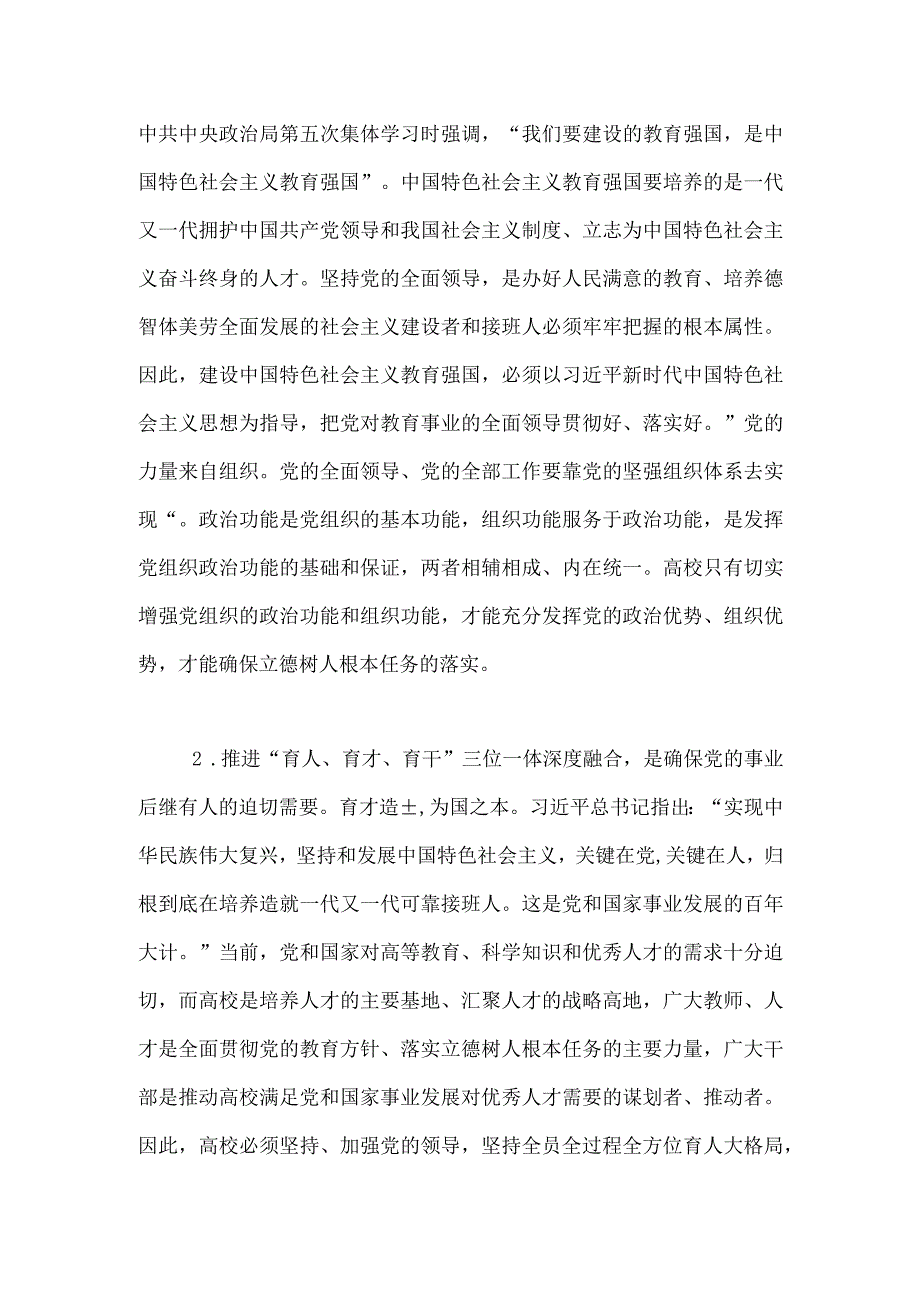 中共中央政治局第五次集体学习时强调，“我们要建设的教育强国，是中国特色社会主义教育强国”。中国特色社会主义教育强国要培养的是一代又一代拥护中国共产党领导和我国社会主义制度、立志为中国特色社会主义奋斗终身的人才。坚持党的全面领导，是办好人民满意的教育、培养德智体美劳全面发展的社会主义建设者和接班人必须牢牢把握的根本属性。因此，建设中国特色社会主义教育强国，必须以习近平新时代中国特色社会主义思想为指导，把党对教育事业的全面领导贯彻好、落实好。”党的力量来自组织。党的全面领导、党的全部工作要靠党的坚强组织体系去实现“。政治功能是党组织的基本功能，组织功能服务于政治功能，是发挥党组织政治功能的基础和保证，两者相辅相成、内在统一。高校只有切实增强党组织的政治功能和组织功能，才能充分发挥党的政治优势、组织优势，才能确保立德树人根本任务的落实。

2．推进“育人、育才、育干”三位一体深度融合，是确保党的事业后继有人的迫切需要。育才造±，为国之本。习近平总书记指出：“实现中华民族伟大复兴，坚持和发展中国特色社会主义，关键在党，关键在人，归根到底在培养造就一代又一代可靠接班人。这是党和国家事业发展的百年大计。”当前，党和国家对高等教育、科学知识和优秀人才的需求十分迫切，而高校是培养人才的主要基地、汇聚人才的战略高地，广大教师、人才是全面贯彻党的教育方针、落实立德树人根本任务的主要力量，广大干部是推动高校满足党和国家事业发展对优秀人才需要的谋划者、推动者。因此，高校必须坚持、加强党的领导，坚持全员全过程全方位育人大格局，